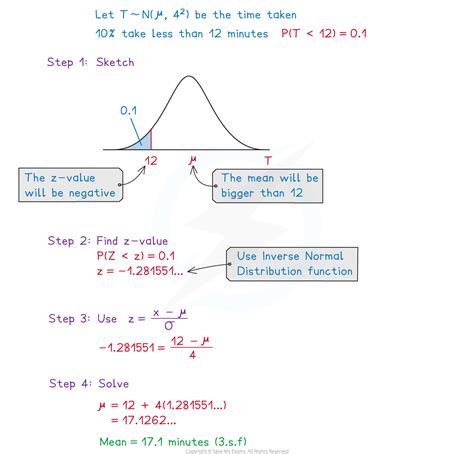 Let $T \sim N(\mu, 4^2)$ be the time taken

10% take less than 12 minutes $P(T < 12) = 0.1$

Step 1: Sketch

0.1

12 $\mu$ T

The z-value will be negative

The mean will be bigger than 12

Step 2: Find z-value

$P(Z < z) = 0.1$

$z = -1.281551...$

Use Inverse Normal Distribution function

Step 3: Use $z = \frac{x - \mu}{\sigma}$

$-1.281551 = \frac{12 - \mu}{4}$

Step 4: Solve

$\mu = 12 + 4(1.281551...)$

$= 17.1262...$

Mean = 17.1 minutes (3.s.f)

Copyright © Save My Exams. All Rights Reserved